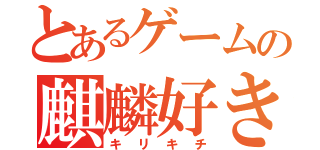 とあるゲームの
麒麟好き
キリキチ